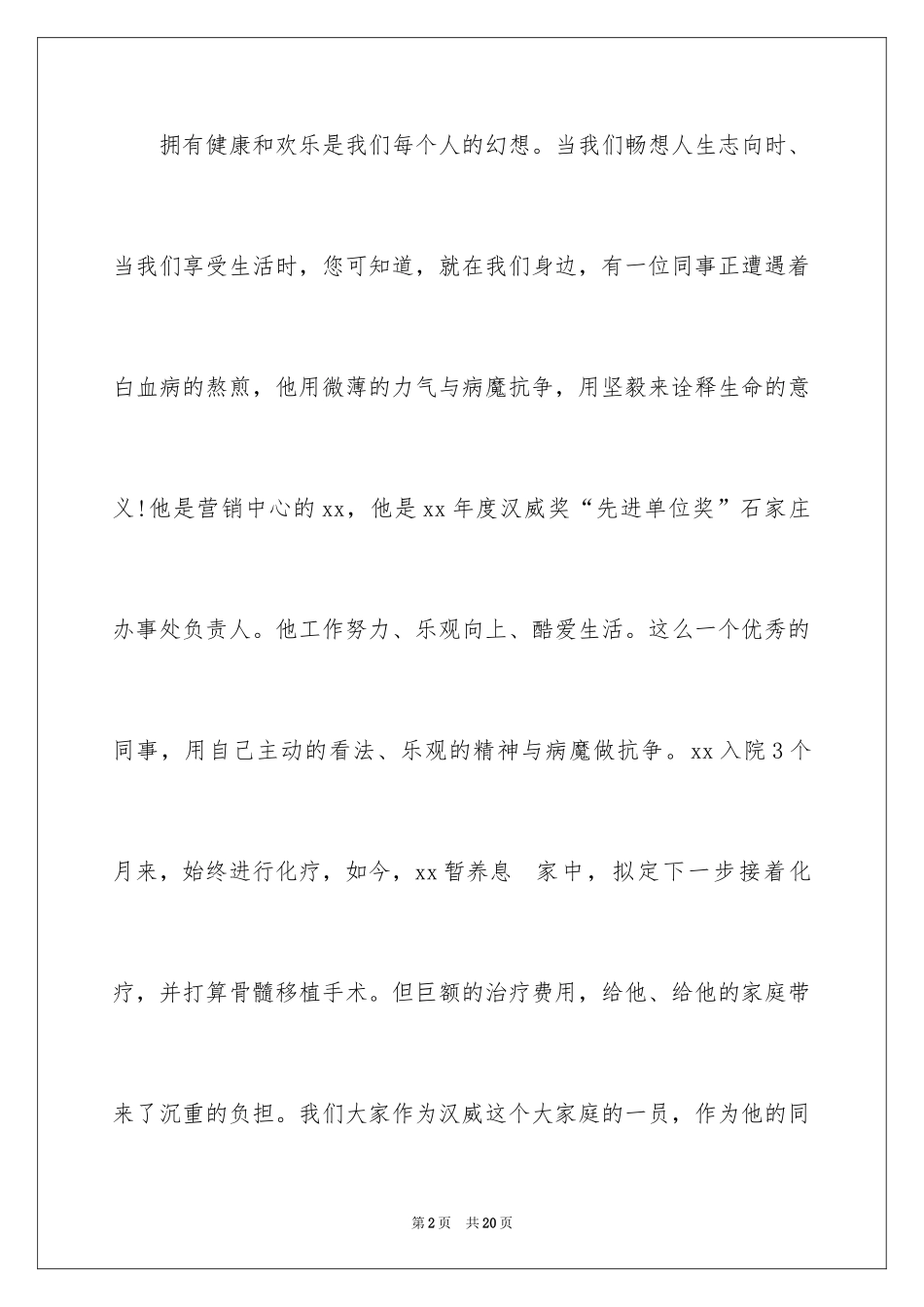 拥有健康和欢乐是我们每个人的幻想。当我们畅想人生志向时、当我们享受生活时，您可知道，就在我们身边，有一位同事正遭遇着白血病的熬煎，他用微薄的力气与病魔抗争，用坚毅来诠释生命的意义!他是营销中心的xx，他是xx年度汉威奖“先进单位奖”石家庄办事处负责人。他工作努力、乐观向上、酷爱生活。这么一个优秀的同事，用自己主动的看法、乐观的精神与病魔做抗争。xx入院3个月来，始终进行化疗，如今，xx暂养息 家中，拟定下一步接着化疗，并打算骨髓移植手术。但巨额的治疗费用，给他、给他的家庭带来了沉重的负担。我们大家作为汉威这个大家庭的一员，作为他的同

第2页 共20页